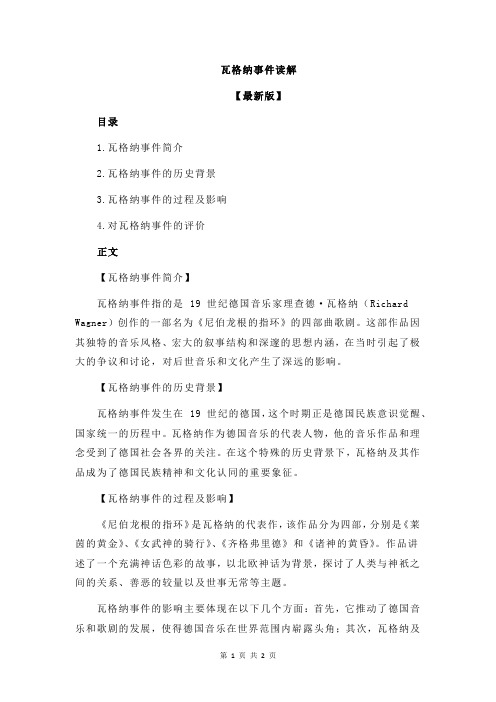 瓦格纳事件读解

【最新版】

目录

1.瓦格纳事件简介

2.瓦格纳事件的历史背景

3.瓦格纳事件的过程及影响

4.对瓦格纳事件的评价

正文

【瓦格纳事件简介】

瓦格纳事件指的是 19 世纪德国音乐家理查德·瓦格纳（Richard Wagner）创作的一部名为《尼伯龙根的指环》的四部曲歌剧。这部作品因其独特的音乐风格、宏大的叙事结构和深邃的思想内涵，在当时引起了极大的争议和讨论，对后世音乐和文化产生了深远的影响。

【瓦格纳事件的历史背景】

瓦格纳事件发生在 19 世纪的德国，这个时期正是德国民族意识觉醒、国家统一的历程中。瓦格纳作为德国音乐的代表人物，他的音乐作品和理念受到了德国社会各界的关注。在这个特殊的历史背景下，瓦格纳及其作品成为了德国民族精神和文化认同的重要象征。

【瓦格纳事件的过程及影响】

《尼伯龙根的指环》是瓦格纳的代表作，该作品分为四部，分别是《莱茵的黄金》、《女武神的骑行》、《齐格弗里德》和《诸神的黄昏》。作品讲述了一个充满神话色彩的故事，以北欧神话为背景，探讨了人类与神祇之间的关系、善恶的较量以及世事无常等主题。

瓦格纳事件的影响主要体现在以下几个方面：首先，它推动了德国音乐和歌剧的发展，使得德国音乐在世界范围内崭露头角；其次，瓦格纳及

第 1 页 共 2 页